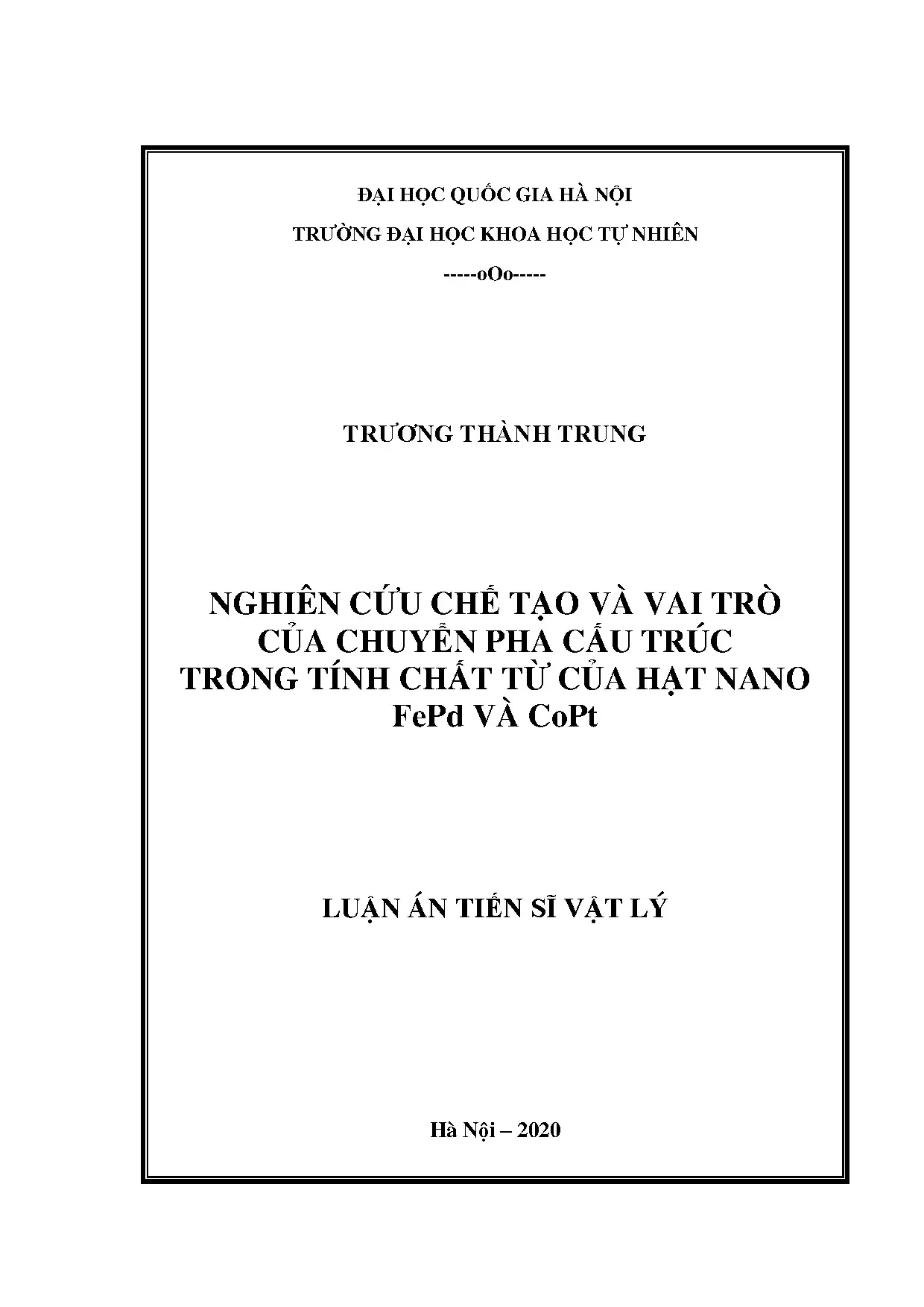 ĐẠI HỌC QUỐC GIA HÀ NỘI

TRƯỜNG ĐẠI HỌC KHOA HỌC TỰ NHIÊN

-----oOo-----

TRƯƠNG THÀNH TRUNG

NGHIÊN CỨU CHẾ TẠO VÀ VAI TRÒ
CỦA CHUYỂN PHA CẤU TRÚC
TRONG TÍNH CHẤT TỪ CỦA HẠT NANO
FePd VÀ CoPt

LUẬN ÁN TIẾN SĨ VẬT LÝ

Hà Nội – 2020